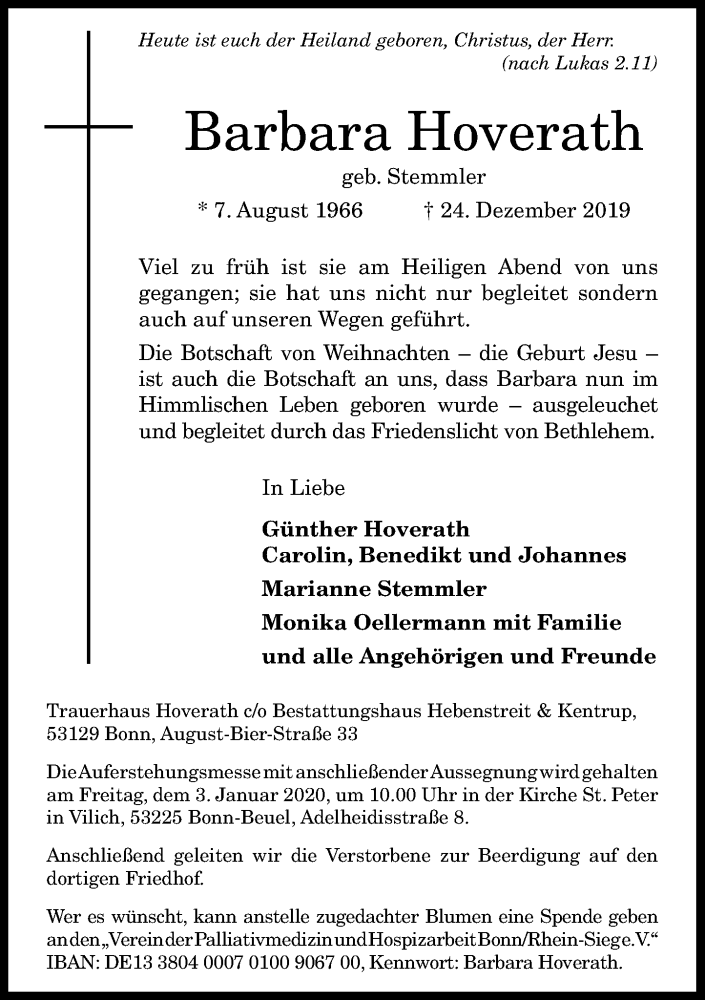 Heute ist euch der Heiland geboren, Christus, der Herr.
(nach Lukas 2.11)

Barbara Hoverath

geb. Stemmler

* 7. August 1966 † 24. Dezember 2019

Viel zu früh ist sie am Heiligen Abend von uns gegangen; sie hat uns nicht nur begleitet sondern auch auf unseren Wegen geführt.

Die Botschaft von Weihnachten – die Geburt Jesu – ist auch die Botschaft an uns, dass Barbara nun im Himmlischen Leben geboren wurde – ausgeleuchet und begleitet durch das Friedenslicht von Bethlehem.

In Liebe

Günther Hoverath
Carolin, Benedikt und Johannes
Marianne Stemmler
Monika Oellermann mit Familie
und alle Angehörigen und Freunde

Trauerhaus Hoverath c/o Bestattungshaus Hebenstreit & Kentrup, 53129 Bonn, August-Bier-Straße 33

Die Auferstehungsmesse mit anschließender Aussegnung wird gehalten am Freitag, dem 3. Januar 2020, um 10.00 Uhr in der Kirche St. Peter in Vilich, 53225 Bonn-Beuel, Adelheidisstraße 8.

Anschließend geleiten wir die Verstorbene zur Beerdigung auf den dortigen Friedhof.

Wer es wünscht, kann anstelle zugedachter Blumen eine Spende geben an den „Verein der Palliativmedizin und Hospizarbeit Bonn/Rhein-Sieg e.V.“ IBAN: DE13 3804 0007 0100 9067 00, Kennwort: Barbara Hoverath.